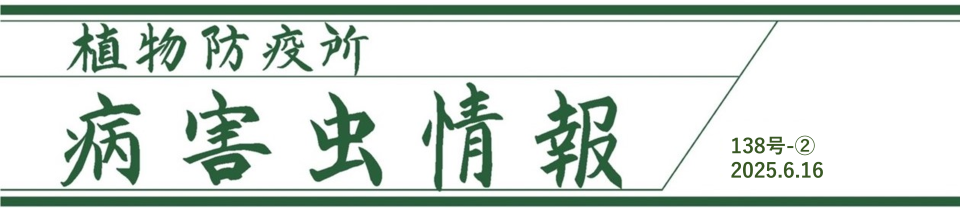 植物防疫所

病害虫情報

138号-②
2025.6.16